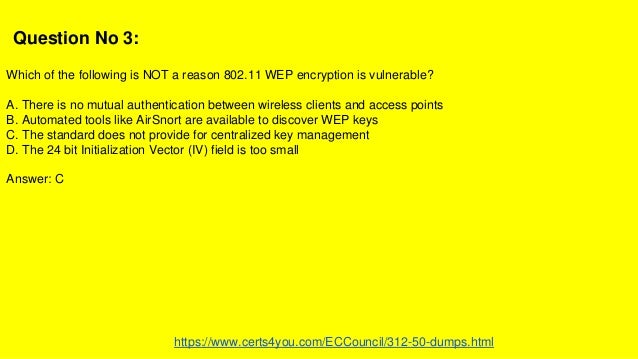 Question No 3:

Which of the following is NOT a reason 802.11 WEP encryption is vulnerable?

A. There is no mutual authentication between wireless clients and access points
B. Automated tools like AirSnort are available to discover WEP keys
C. The standard does not provide for centralized key management
D. The 24 bit Initialization Vector (IV) field is too small

Answer: C

https://www.certs4you.com/ECCouncil/312-50-dumps.html